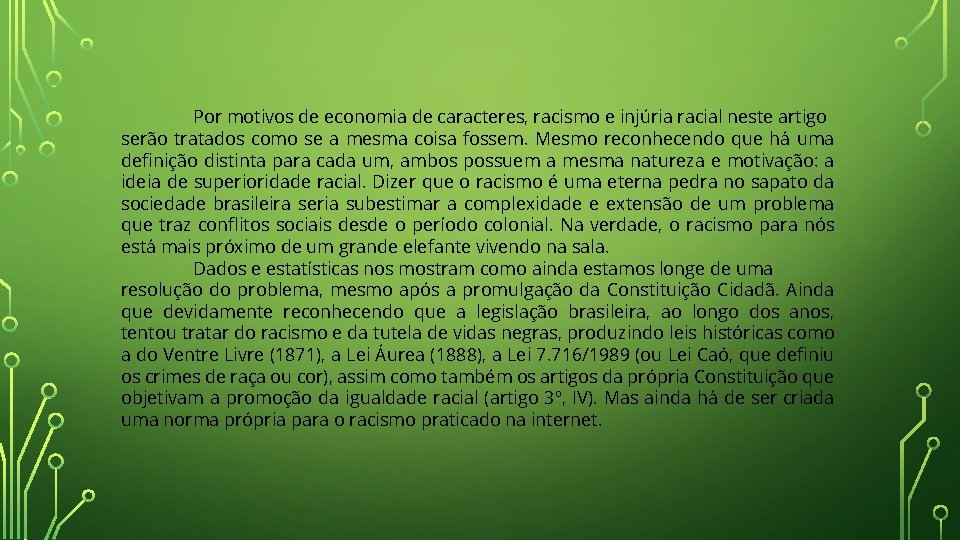 Por motivos de economia de caracteres, racismo e injúria racial neste artigo serão tratados como se a mesma coisa fossem. Mesmo reconhecendo que há uma definição distinta para cada um, ambos possuem a mesma natureza e motivação: a ideia de superioridade racial. Dizer que o racismo é uma eterna pedra no sapato da sociedade brasileira seria subestimar a complexidade e extensão de um problema que traz conflitos sociais desde o período colonial. Na verdade, o racismo para nós está mais próximo de um grande elefante vivendo na sala.

Dados e estatísticas nos mostram como ainda estamos longe de uma resolução do problema, mesmo após a promulgação da Constituição Cidadã. Ainda que devidamente reconhecendo que a legislação brasileira, ao longo dos anos, tentou tratar do racismo e da tutela de vidas negras, produzindo leis históricas como a do Ventre Livre (1871), a Lei Áurea (1888), a Lei 7.716/1989 (ou Lei Caó, que definiu os crimes de raça ou cor), assim como também os artigos da própria Constituição que objetivam a promoção da igualdade racial (artigo 3º, IV). Mas ainda há de ser criada uma norma própria para o racismo praticado na internet.